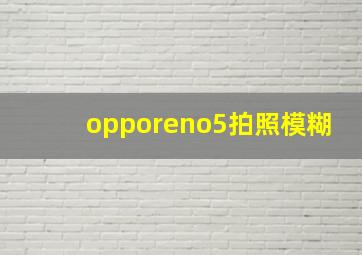 opporeno5拍照模糊